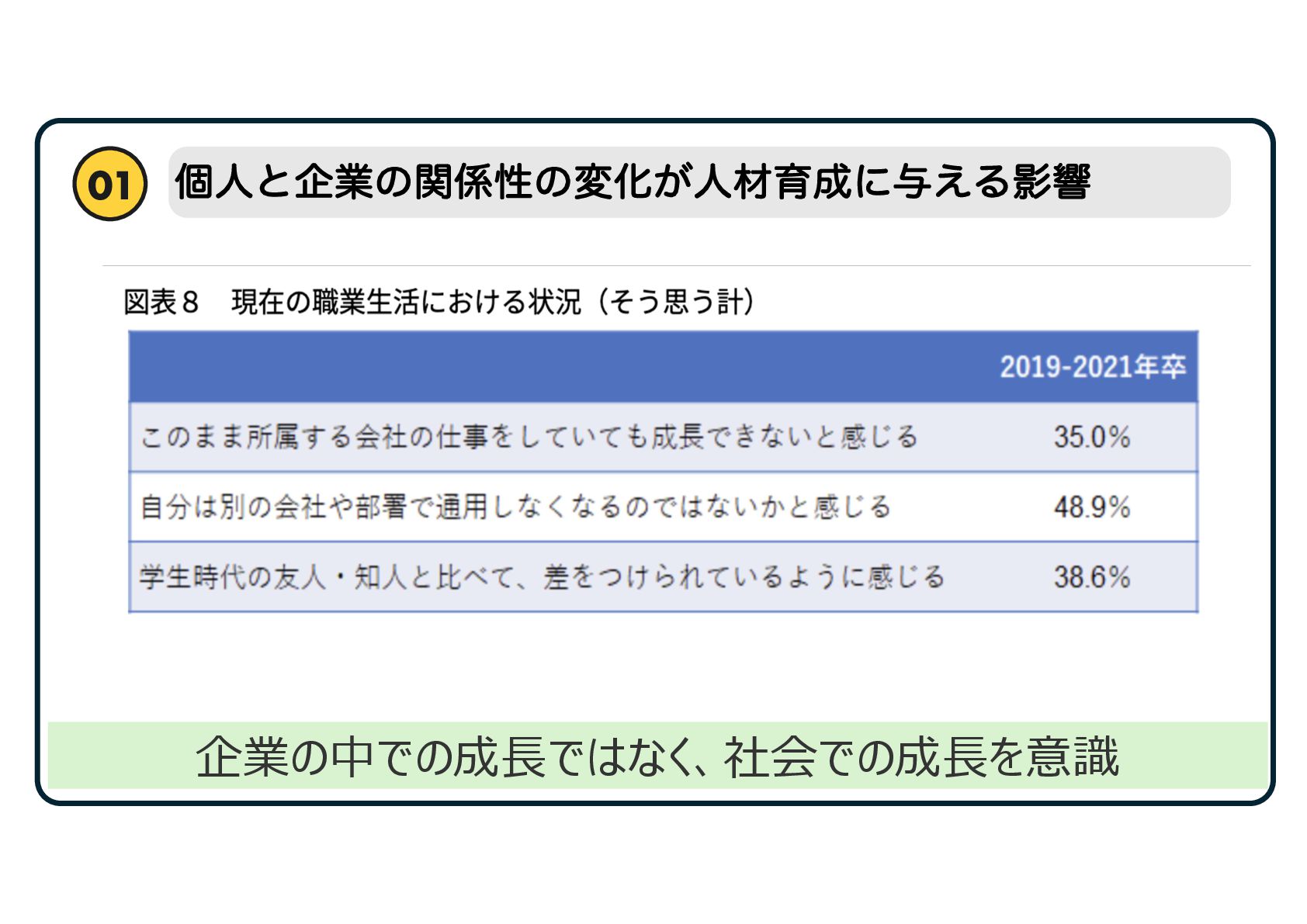 01 個人と企業の関係性の変化が人材育成に与える影響

図表8 現在の職業生活における状況（そう思う計）

| | 2019-2021年卒 |
|---|---|
| このまま所属する会社の仕事をしていても成長できないと感じる | 35.0% |
| 自分は別の会社や部署で通用しなくなるのではないかと感じる | 48.9% |
| 学生時代の友人・知人と比べて、差をつけられているように感じる | 38.6% |

企業の中での成長ではなく、社会での成長を意識